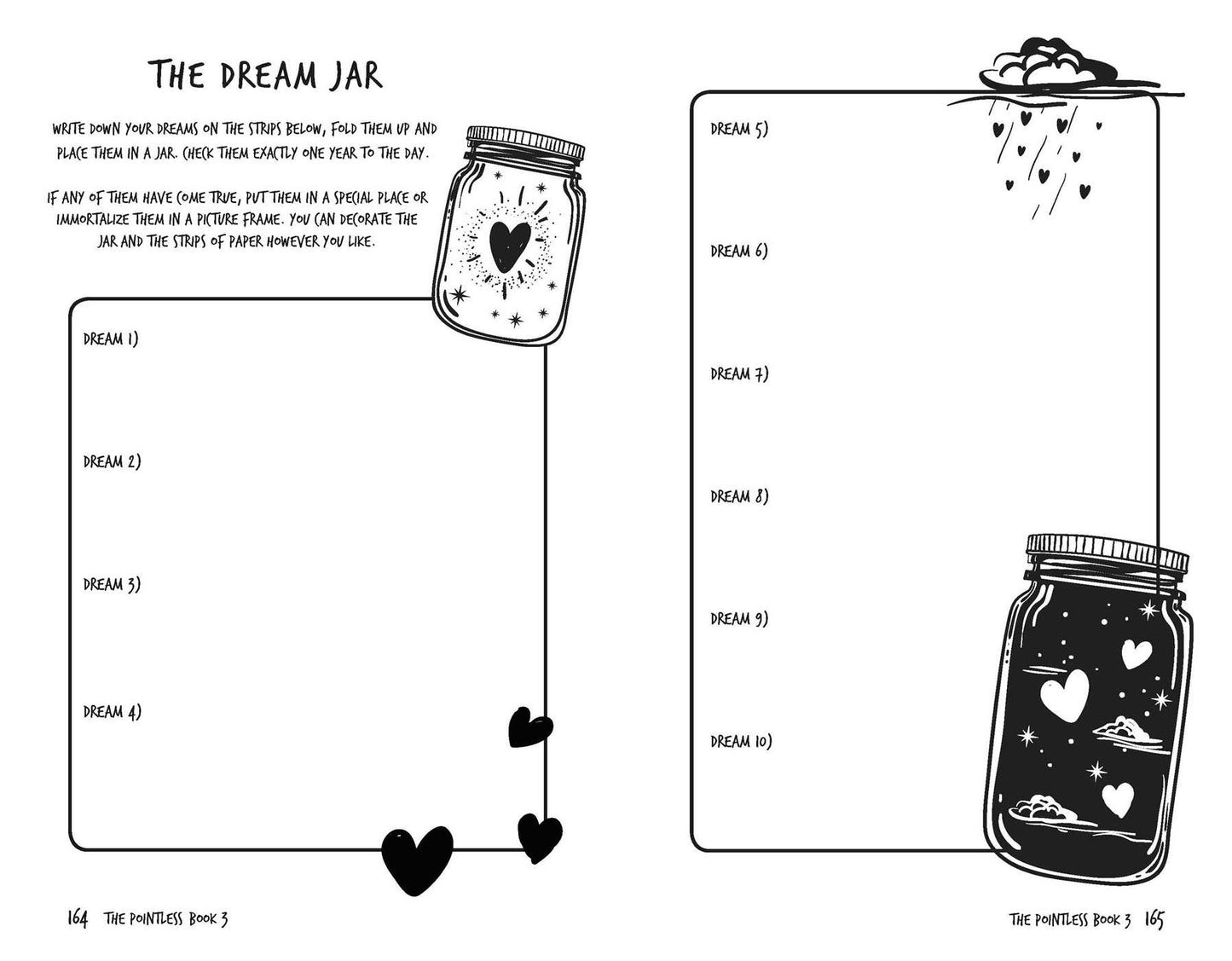 THE DREAM JAR

WRITE DOWN YOUR DREAMS ON THE STRIPS BELOW, FOLD THEM UP AND PLACE THEM IN A JAR. CHECK THEM EXACTLY ONE YEAR TO THE DAY.

IF ANY OF THEM HAVE COME TRUE, PUT THEM IN A SPECIAL PLACE OR IMMORTALIZE THEM IN A PICTURE FRAME. YOU CAN DECORATE THE JAR AND THE STRIPS OF PAPER HOWEVER YOU LIKE.

DREAM 1)

DREAM 2)

DREAM 3)

DREAM 4)

164 THE POINTLESS BOOK 3

DREAM 5)

DREAM 6)

DREAM 7)

DREAM 8)

DREAM 9)

DREAM 10)

THE POINTLESS BOOK 3 165